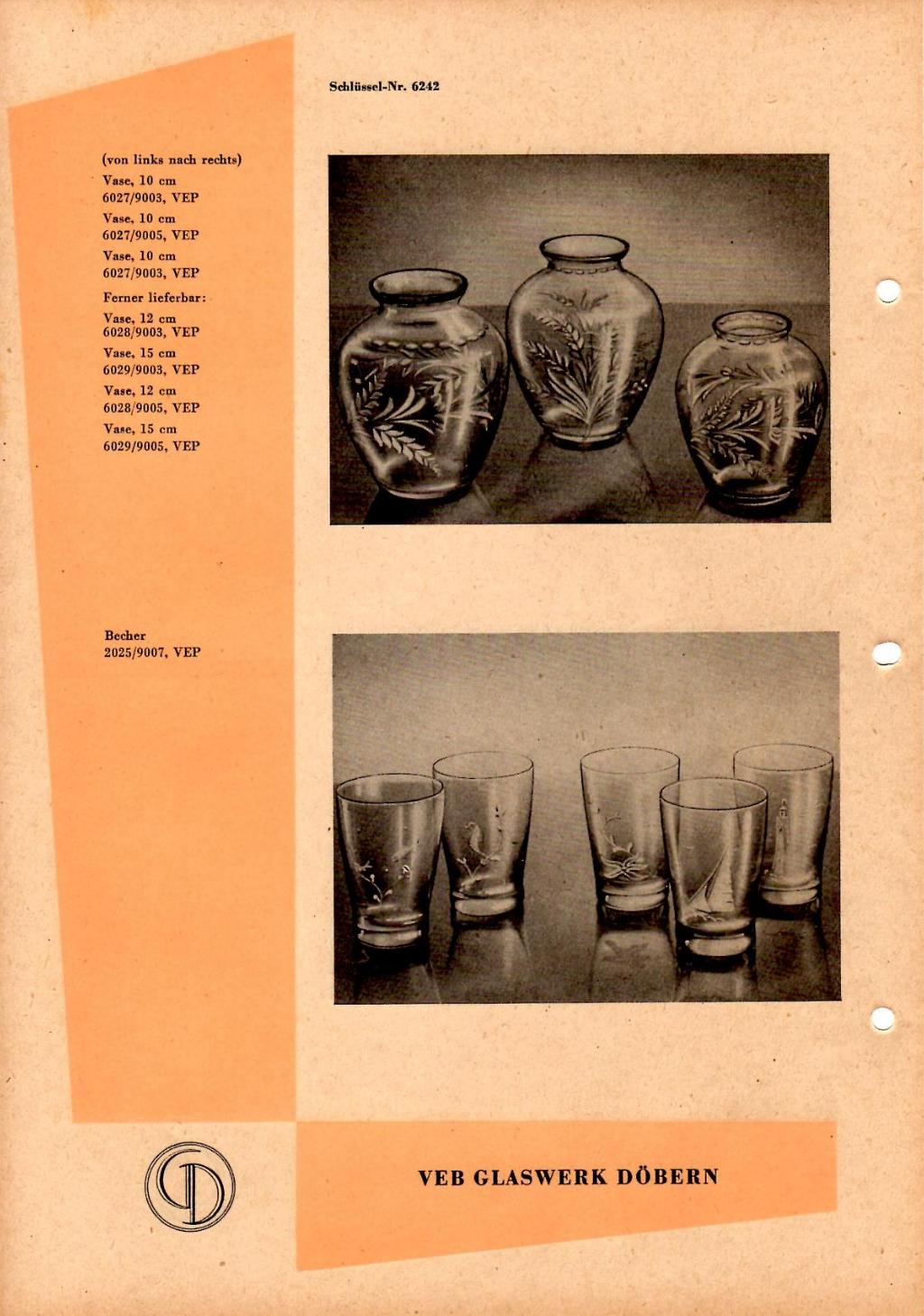 Schlüssel-Nr. 6242

(von links nach rechts)
Vase, 10 cm
6027/9003, VEP
Vase, 10 cm
6027/9005, VEP
Vase, 10 cm
6027/9003, VEP

Ferner lieferbar:
Vase, 12 cm
6028/9003, VEP
Vase, 15 cm
6029/9003, VEP
Vase, 12 cm
6028/9005, VEP
Vase, 15 cm
6029/9005, VEP

Becher
2025/9007, VEP

VEB GLASWERK DÖBERN